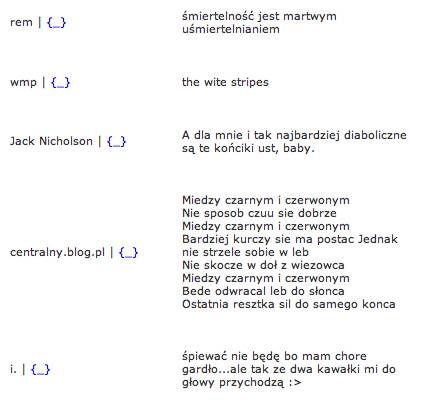 rem | {_}

śmiertelność jest martwym uśmiertelnianiem

wmp | {_}

the wite stripes

Jack Nicholson | {_}

A dla mnie i tak najbardziej diaboliczne są te końciki ust, baby.

centralny.blog.pl | {_}

Miedzy czarnym i czerwonym
Nie sposob czuu sie dobrze
Miedzy czarnym i czerwonym
Bardziej kurczy sie ma postac Jednak nie strzele sobie w leb
Nie skocze w doł z wiezowca
Miedzy czarnym i czerwonym
Bede odwracal leb do słonca
Ostatnia resztka sil do samego konca

i. | {_}

śpiewać nie będę bo mam chore gardło...ale tak ze dwa kawałki mi do głowy przychodzą :>